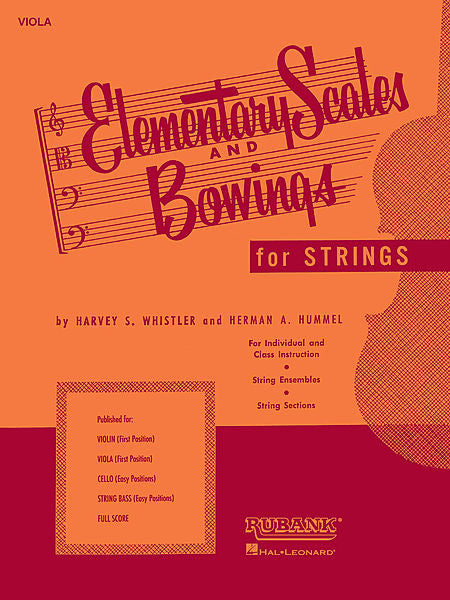 VIOLA

Elementary Scales AND Bowings

for STRINGS

by HARVEY S. WHISTLER and HERMAN A. HUMMEL

For Individual and Class Instruction
•
String Ensembles
•
String Sections

Published for:

VIOLIN (First Position)

VIOLA (First Position)

CELLO (Easy Positions)

STRING BASS (Easy Positions)

FULL SCORE

RUBANK®

HAL•LEONARD®